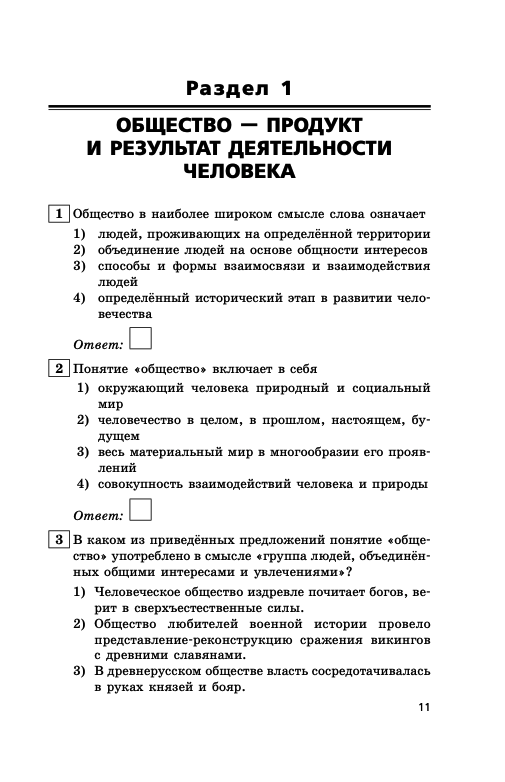 Раздел 1

ОБЩЕСТВО — ПРОДУКТ И РЕЗУЛЬТАТ ДЕЯТЕЛЬНОСТИ ЧЕЛОВЕКА

1 Общество в наиболее широком смысле слова означает
1) людей, проживающих на определённой территории
2) объединение людей на основе общности интересов
3) способы и формы взаимосвязи и взаимодействия людей
4) определённый исторический этап в развитии человечества

Ответ:

2 Понятие «общество» включает в себя
1) окружающий человека природный и социальный мир
2) человечество в целом, в прошлом, настоящем, будущем
3) весь материальный мир в многообразии его проявлений
4) совокупность взаимодействий человека и природы

Ответ:

3 В каком из приведённых предложений понятие «общество» употреблено в смысле «группа людей, объединённых общими интересами и увлечениями»?
1) Человеческое общество издревле почитает богов, верит в сверхъестественные силы.
2) Общество любителей военной истории провело представление-реконструкцию сражения викингов с древними славянами.
3) В древнерусском обществе власть сосредотачивалась в руках князей и бояр.

11